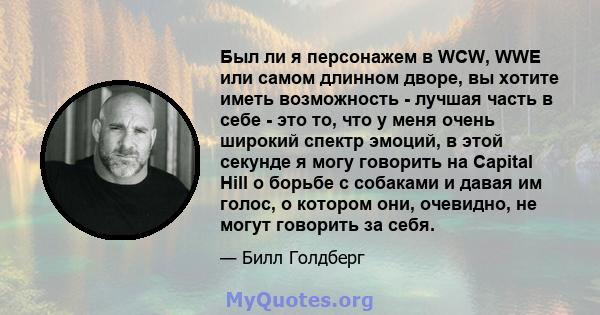 Был ли я персонажем в WCW, WWE или самом длинном дворе, вы хотите иметь возможность - лучшая часть в себе - это то, что у меня очень широкий спектр эмоций, в этой секунде я могу говорить на Capital Hill о борьбе с собаками и давая им голос, о котором они, очевидно, не могут говорить за себя.

— Билл Голдберг

MyQuotes.org